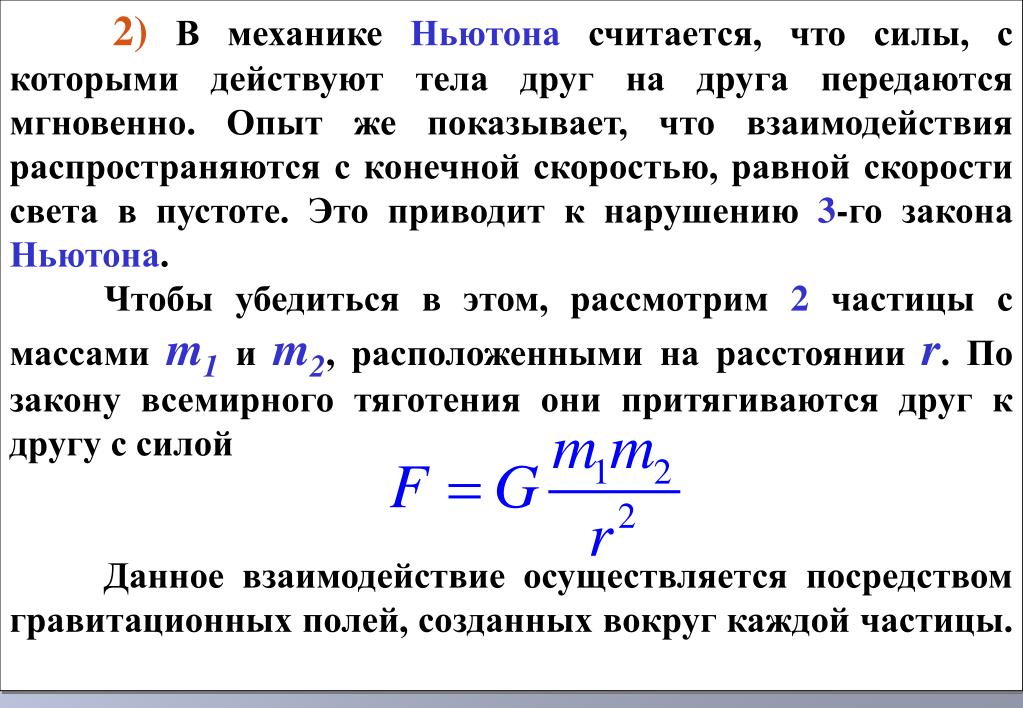 2) В механике Ньютона считается, что силы, с которыми действуют тела друг на друга передаются мгновенно. Опыт же показывает, что взаимодействия распространяются с конечной скоростью, равной скорости света в пустоте. Это приводит к нарушению 3-го закона Ньютона.

Чтобы убедиться в этом, рассмотрим 2 частицы с массами $m_1$ и $m_2$, расположенными на расстоянии $r$. По закону всемирного тяготения они притягиваются друг к другу с силой

$F = G\frac{m_1 m_2}{r^2}$

Данное взаимодействие осуществляется посредством гравитационных полей, созданных вокруг каждой частицы.